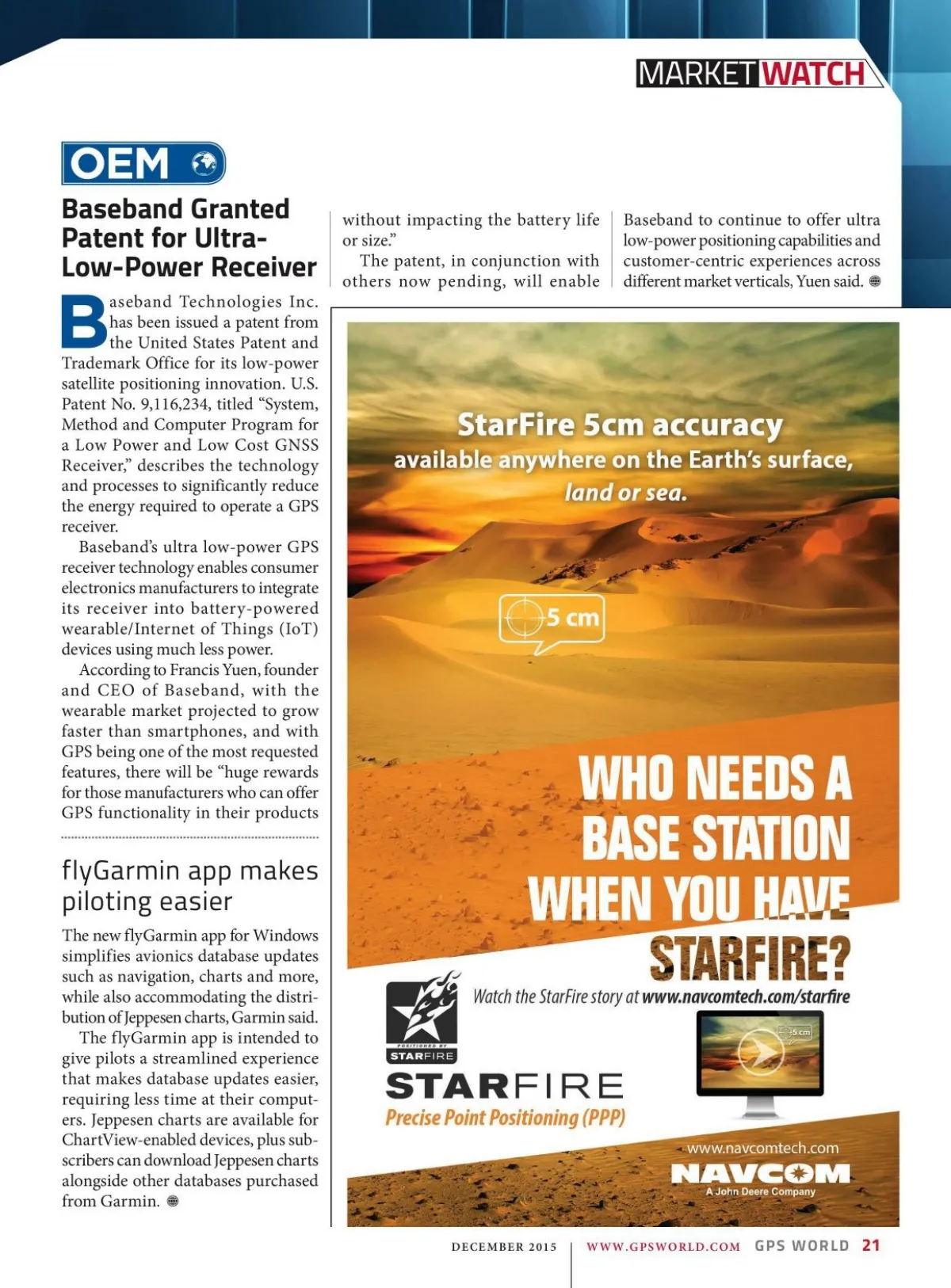 MARKETWATCH

OEM

Baseband Granted Patent for Ultra-Low-Power Receiver

Baseband Technologies Inc. has been issued a patent from the United States Patent and Trademark Office for its low-power satellite positioning innovation. U.S. Patent No. 9,116,234, titled “System, Method and Computer Program for a Low Power and Low Cost GNSS Receiver,” describes the technology and processes to significantly reduce the energy required to operate a GPS receiver.

Baseband’s ultra low-power GPS receiver technology enables consumer electronics manufacturers to integrate its receiver into battery-powered wearable/Internet of Things (IoT) devices using much less power.

According to Francis Yuen, founder and CEO of Baseband, with the wearable market projected to grow faster than smartphones, and with GPS being one of the most requested features, there will be “huge rewards for those manufacturers who can offer GPS functionality in their products without impacting the battery life or size.”

The patent, in conjunction with others now pending, will enable Baseband to continue to offer ultra low-power positioning capabilities and customer-centric experiences across different market verticals, Yuen said.

flyGarmin app makes piloting easier

The new flyGarmin app for Windows simplifies avionics database updates such as navigation, charts and more, while also accommodating the distribution of Jeppesen charts, Garmin said.

The flyGarmin app is intended to give pilots a streamlined experience that makes database updates easier, requiring less time at their computers. Jeppesen charts are available for ChartView-enabled devices, plus subscribers can download Jeppesen charts alongside other databases purchased from Garmin.

StarFire 5cm accuracy available anywhere on the Earth’s surface, land or sea.

5 cm

WHO NEEDS A BASE STATION WHEN YOU HAVE STARFIRE?

Watch the StarFire story at www.navcomtech.com/starfire

POSITIONED BY STARFIRE

STARFIRE
Precise Point Positioning (PPP)

5 cm

www.navcomtech.com
NAVCOM
A John Deere Company

DECEMBER 2015 | WWW.GPSWORLD.COM GPS WORLD 21